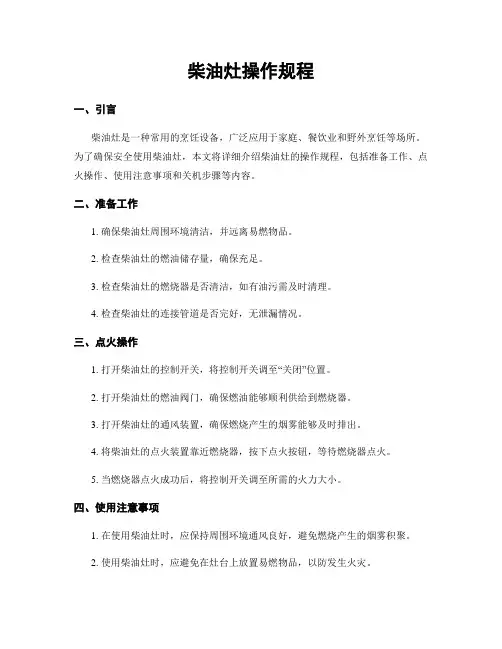 柴油灶操作规程

一、引言

柴油灶是一种常用的烹饪设备，广泛应用于家庭、餐饮业和野外烹饪等场所。为了确保安全使用柴油灶，本文将详细介绍柴油灶的操作规程，包括准备工作、点火操作、使用注意事项和关机步骤等内容。

二、准备工作

1. 确保柴油灶周围环境清洁，并远离易燃物品。

2. 检查柴油灶的燃油储存量，确保充足。

3. 检查柴油灶的燃烧器是否清洁，如有油污需及时清理。

4. 检查柴油灶的连接管道是否完好，无泄漏情况。

三、点火操作

1. 打开柴油灶的控制开关，将控制开关调至“关闭”位置。

2. 打开柴油灶的燃油阀门，确保燃油能够顺利供给到燃烧器。

3. 打开柴油灶的通风装置，确保燃烧产生的烟雾能够及时排出。

4. 将柴油灶的点火装置靠近燃烧器，按下点火按钮，等待燃烧器点火。

5. 当燃烧器点火成功后，将控制开关调至所需的火力大小。

四、使用注意事项

1. 在使用柴油灶时，应保持周围环境通风良好，避免燃烧产生的烟雾积聚。

2. 使用柴油灶时，应避免在灶台上放置易燃物品，以防发生火灾。